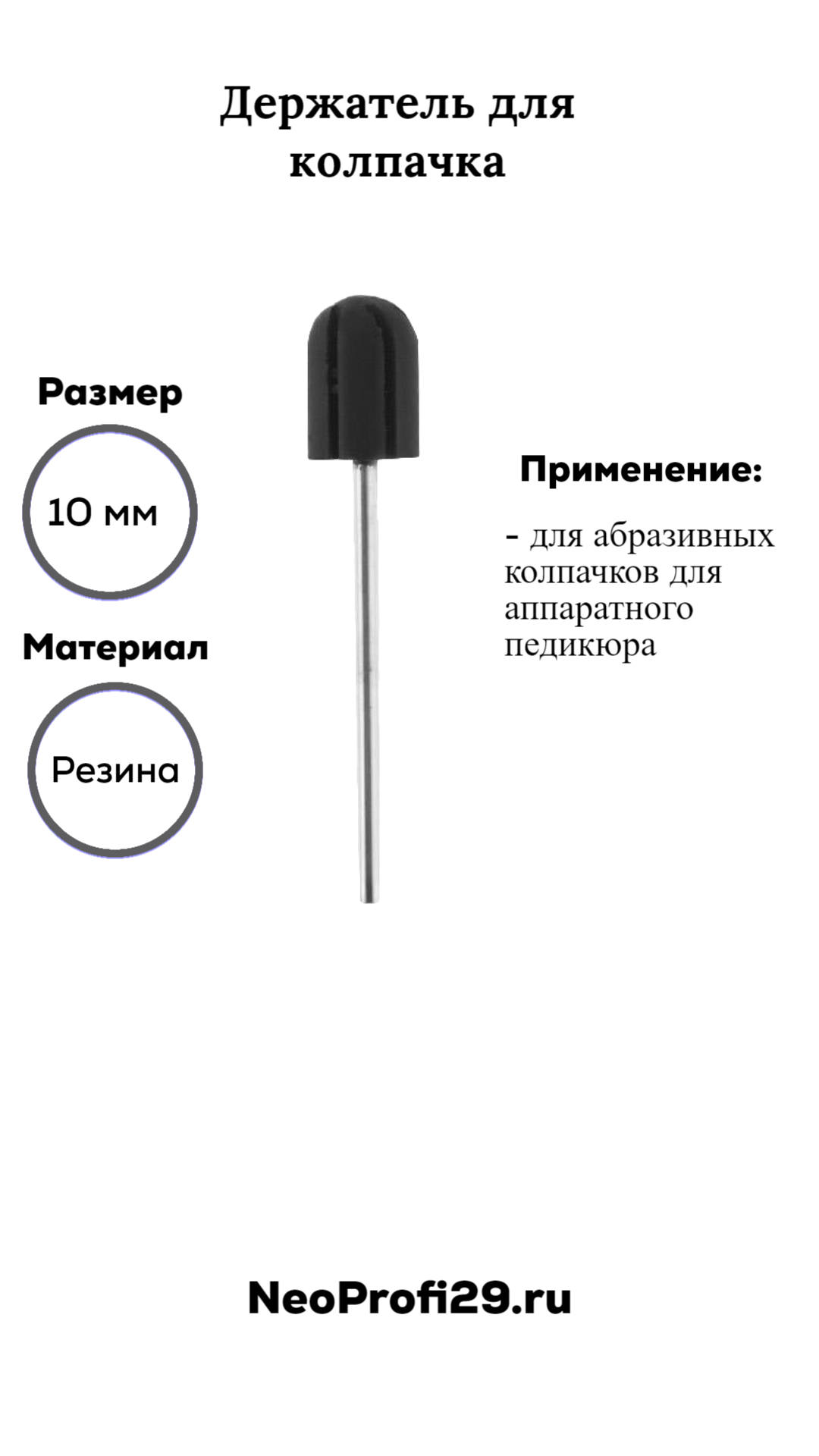 Держатель для колпачка

Размер

10 мм

Материал

Резина

Применение:

- для абразивных колпачков для аппаратного педикюра

NeoProfi29.ru